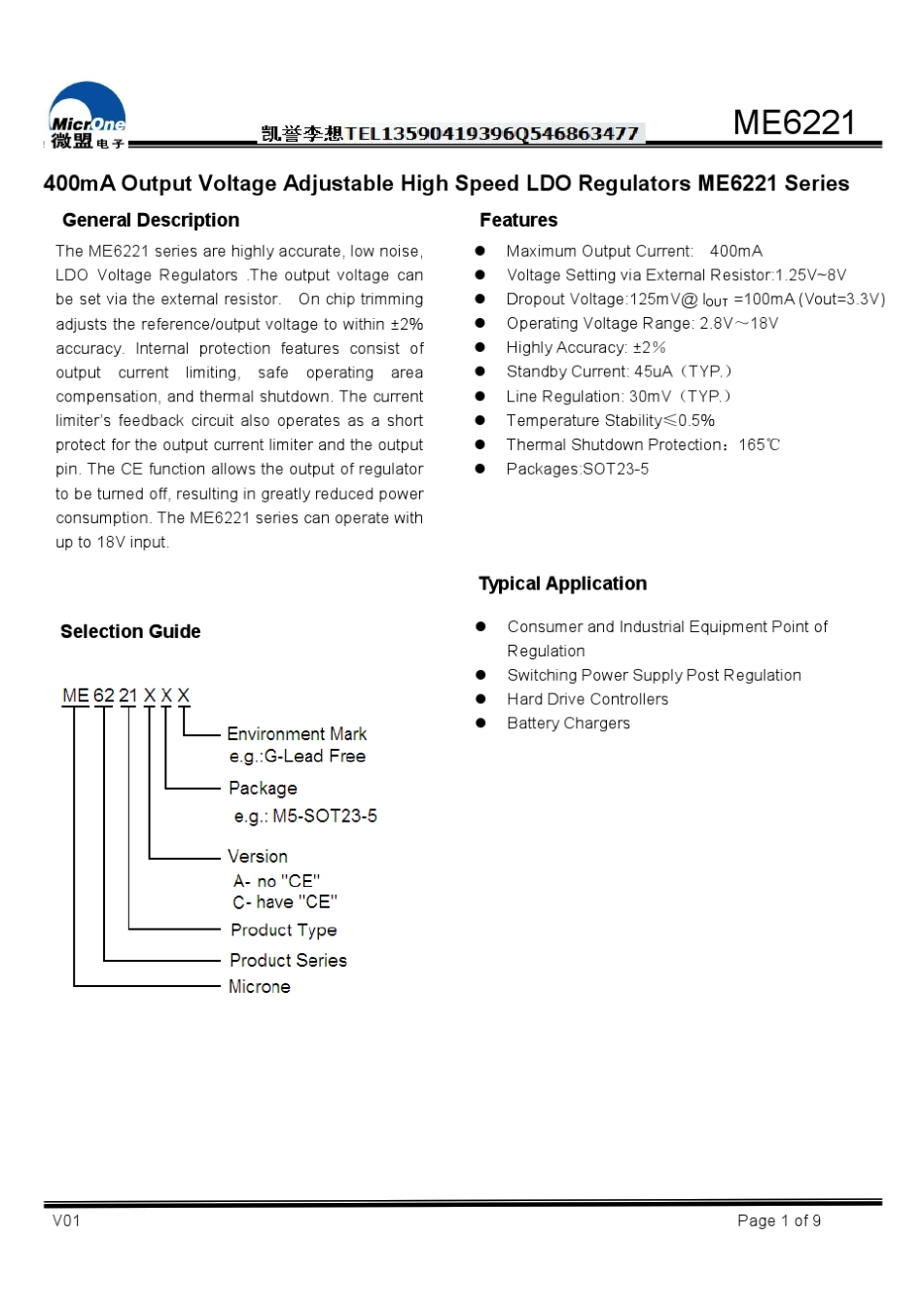 MicrOne
微盟电子

凯誉李想TEL13590419396Q546863477

ME6221

400mA Output Voltage Adjustable High Speed LDO Regulators ME6221 Series

General Description

The ME6221 series are highly accurate, low noise, LDO Voltage Regulators .The output voltage can be set via the external resistor. On chip trimming adjusts the reference/output voltage to within ±2% accuracy. Internal protection features consist of output current limiting, safe operating area compensation, and thermal shutdown. The current limiter's feedback circuit also operates as a short protect for the output current limiter and the output pin. The CE function allows the output of regulator to be turned off, resulting in greatly reduced power consumption. The ME6221 series can operate with up to 18V input.

Selection Guide

ME 62 21 X X X
Environment Mark
e.g.:G-Lead Free
Package
e.g.: M5-SOT23-5
Version
A- no "CE"
C- have "CE"
Product Type
Product Series
Microne

Features

• Maximum Output Current: 400mA
• Voltage Setting via External Resistor:1.25V~8V
• Dropout Voltage:125mV@ $I_{OUT}$ =100mA (Vout=3.3V)
• Operating Voltage Range: 2.8V～18V
• Highly Accuracy: ±2%
• Standby Current: 45uA（TYP.）
• Line Regulation: 30mV（TYP.）
• Temperature Stability≤0.5%
• Thermal Shutdown Protection：165℃
• Packages:SOT23-5

Typical Application

• Consumer and Industrial Equipment Point of Regulation
• Switching Power Supply Post Regulation
• Hard Drive Controllers
• Battery Chargers

V01

Page 1 of 9